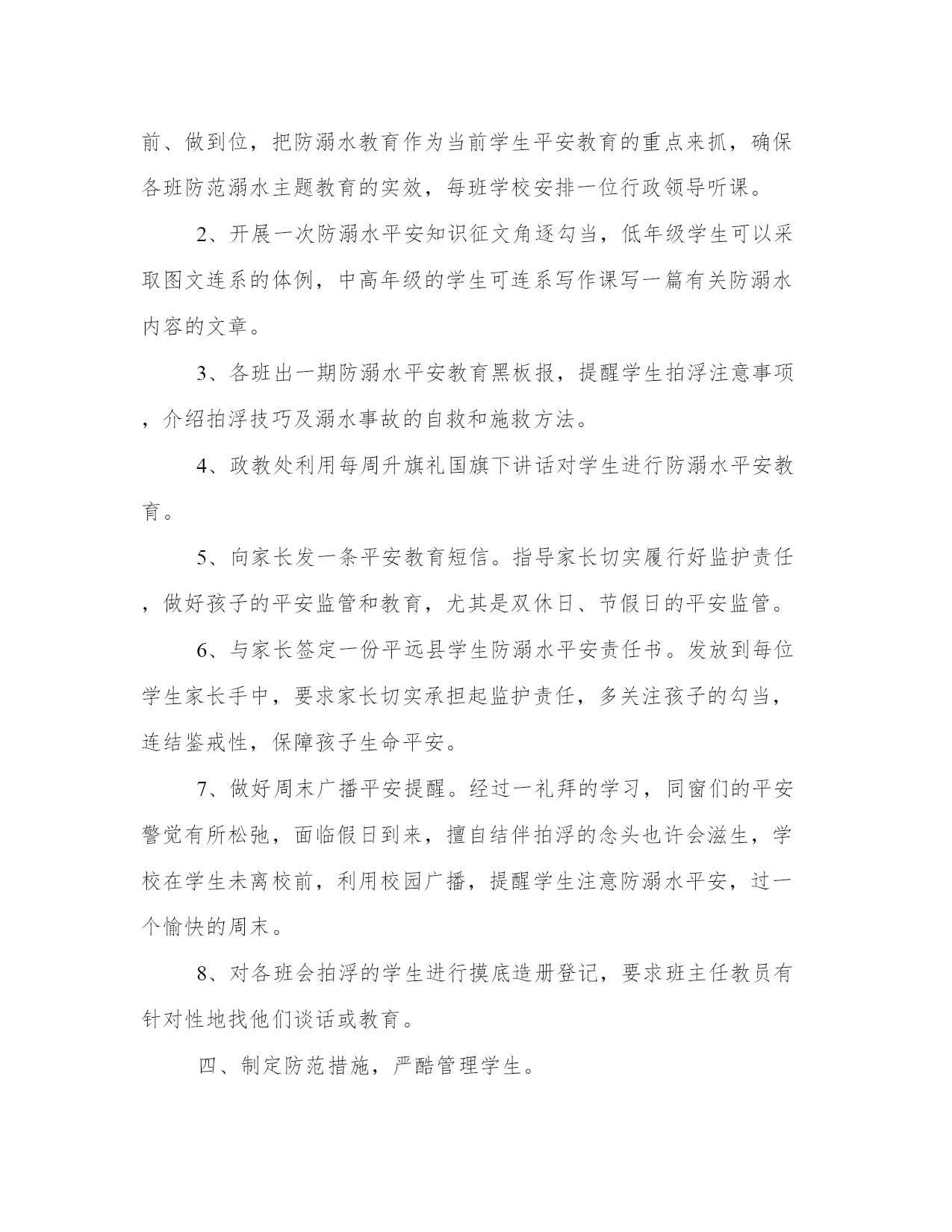 前、做到位，把防溺水教育作为当前学生平安教育的重点来抓，确保各班防范溺水主题教育的实效，每班学校安排一位行政领导听课。

2、开展一次防溺水平安知识征文角逐勾当，低年级学生可以采取图文连系的体例，中高年级的学生可连系写作课写一篇有关防溺水内容的文章。

3、各班出一期防溺水平安教育黑板报，提醒学生拍浮注意事项，介绍拍浮技巧及溺水事故的自救和施救方法。

4、政教处利用每周升旗礼国旗下讲话对学生进行防溺水平安教育。

5、向家长发一条平安教育短信。指导家长切实履行好监护责任，做好孩子的平安监管和教育，尤其是双休日、节假日的平安监管。

6、与家长签定一份平远县学生防溺水平安责任书。发放到每位学生家长手中，要求家长切实承担起监护责任，多关注孩子的勾当，连结鉴戒性，保障孩子生命平安。

7、做好周末广播平安提醒。经过一礼拜的学习，同窗们的平安警觉有所松弛，面临假日到来，擅自结伴拍浮的念头也许会滋生，学校在学生未离校前，利用校园广播，提醒学生注意防溺水平安，过一个愉快的周末。

8、对各班会拍浮的学生进行摸底造册登记，要求班主任教员有针对性地找他们谈话或教育。

四、制定防范措施，严酷管理学生。